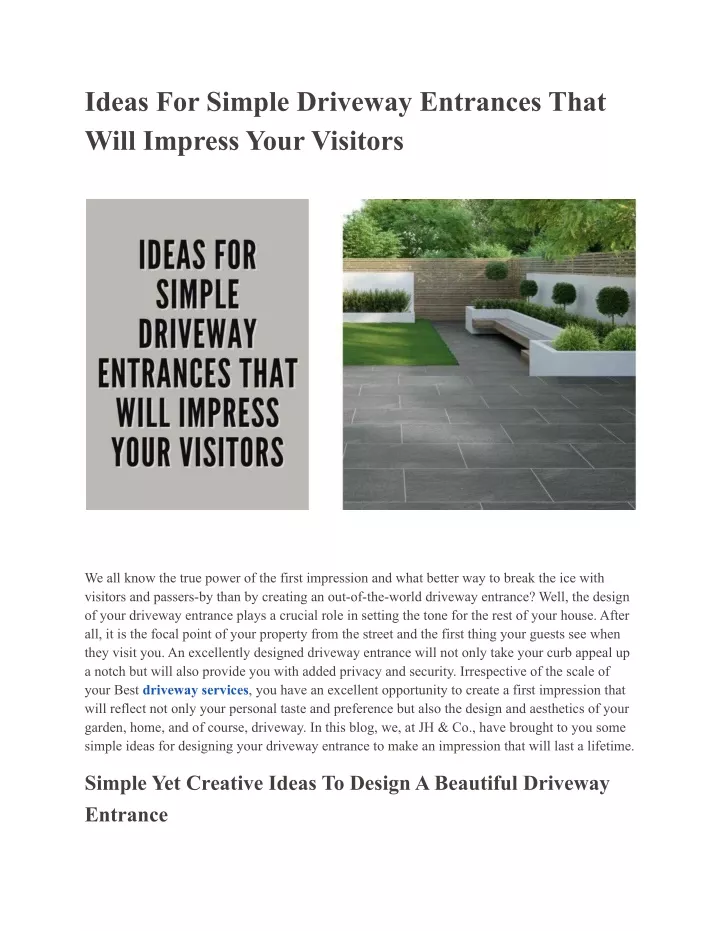 Ideas For Simple Driveway Entrances That Will Impress Your Visitors

IDEAS FOR SIMPLE DRIVEWAY ENTRANCES THAT WILL IMPRESS YOUR VISITORS

We all know the true power of the first impression and what better way to break the ice with visitors and passers-by than by creating an out-of-the-world driveway entrance? Well, the design of your driveway entrance plays a crucial role in setting the tone for the rest of your house. After all, it is the focal point of your property from the street and the first thing your guests see when they visit you. An excellently designed driveway entrance will not only take your curb appeal up a notch but will also provide you with added privacy and security. Irrespective of the scale of your Best driveway services, you have an excellent opportunity to create a first impression that will reflect not only your personal taste and preference but also the design and aesthetics of your garden, home, and of course, driveway. In this blog, we, at JH & Co., have brought to you some simple ideas for designing your driveway entrance to make an impression that will last a lifetime.

Simple Yet Creative Ideas To Design A Beautiful Driveway Entrance